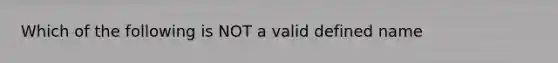 Which of the following is NOT a valid defined name